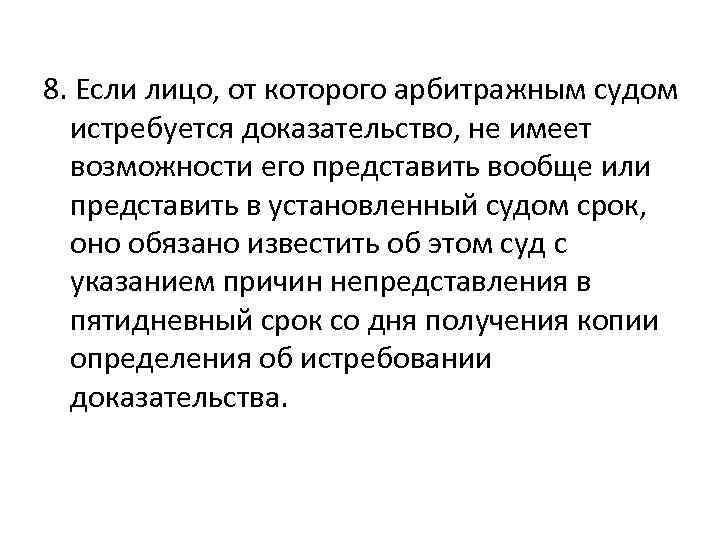 8. Если лицо, от которого арбитражным судом истребуется доказательство, не имеет возможности его представить вообще или представить в установленный судом срок, оно обязано известить об этом суд с указанием причин непредставления в пятидневный срок со дня получения копии определения об истребовании доказательства.